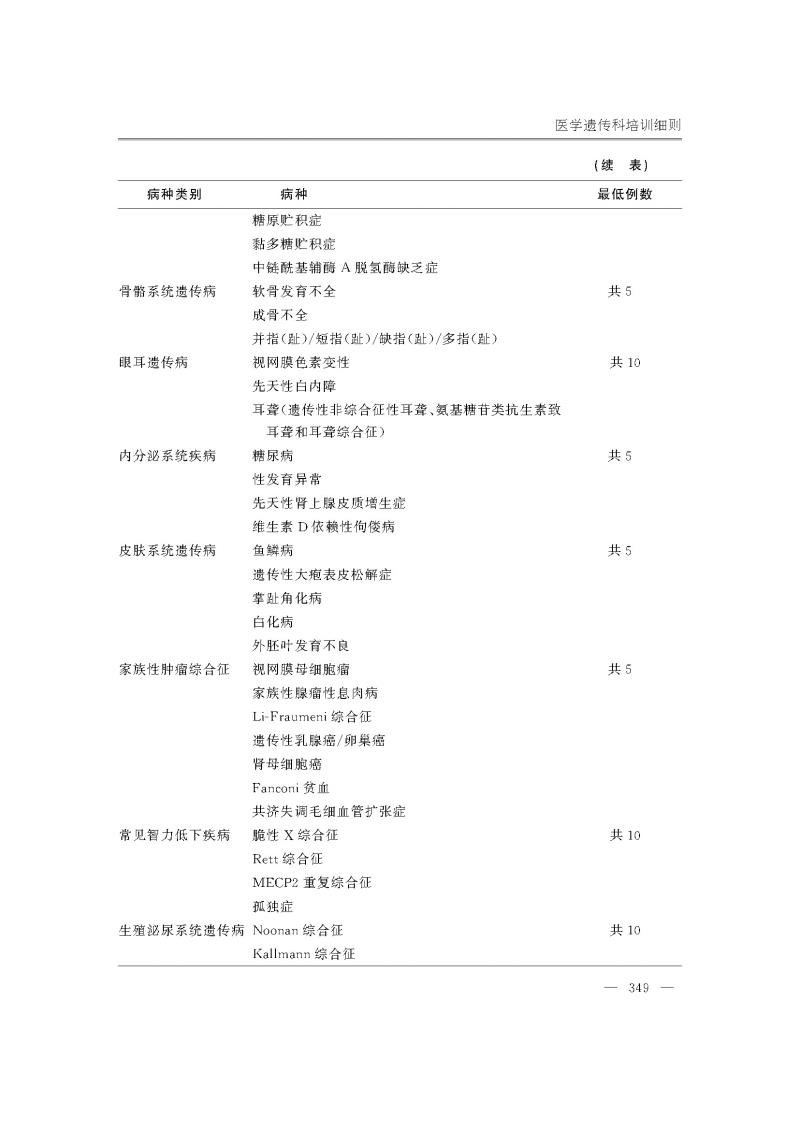 医学遗传科培训细则

（续 表）

| 病种类别 | 病种 | 最低例数 |
|---|---|---|
| | 糖原贮积症 | |
| | 黏多糖贮积症 | |
| | 中链酰基辅酶 A 脱氢酶缺乏症 | |
| 骨骼系统遗传病 | 软骨发育不全 | 共 5 |
| | 成骨不全 | |
| | 并指(趾)/短指(趾)/缺指(趾)/多指(趾) | |
| 眼耳遗传病 | 视网膜色素变性 | 共 10 |
| | 先天性白内障 | |
| | 耳聋（遗传性非综合征性耳聋、氨基糖苷类抗生素致耳聋和耳聋综合征） | |
| 内分泌系统疾病 | 糖尿病 | 共 5 |
| | 性发育异常 | |
| | 先天性肾上腺皮质增生症 | |
| | 维生素 D 依赖性佝偻病 | |
| 皮肤系统遗传病 | 鱼鳞病 | 共 5 |
| | 遗传性大疱表皮松解症 | |
| | 掌趾角化病 | |
| | 白化病 | |
| | 外胚叶发育不良 | |
| 家族性肿瘤综合征 | 视网膜母细胞瘤 | 共 5 |
| | 家族性腺瘤性息肉病 | |
| | Li-Fraumeni 综合征 | |
| | 遗传性乳腺癌/卵巢癌 | |
| | 肾母细胞瘤 | |
| | Fanconi 贫血 | |
| | 共济失调毛细血管扩张症 | |
| 常见智力低下疾病 | 脆性 X 综合征 | 共 10 |
| | Rett 综合征 | |
| | MECP2 重复综合征 | |
| | 孤独症 | |
| 生殖泌尿系统遗传病 | Noonan 综合征 | 共 10 |
| | Kallmann 综合征 | |

— 349 —